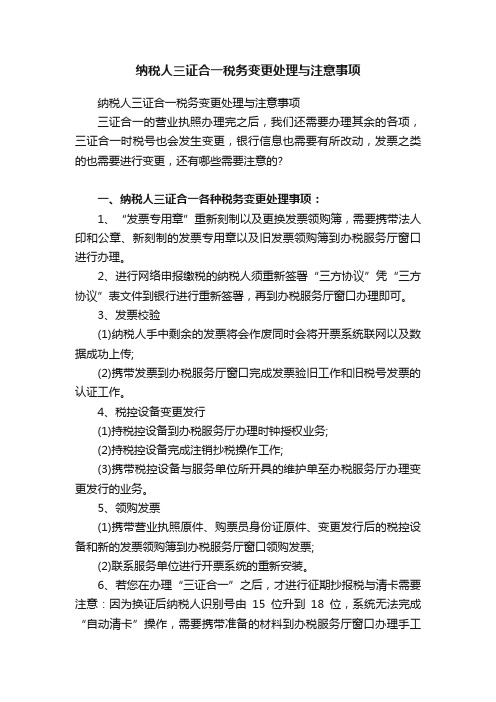 纳税人三证合一税务变更处理与注意事项

纳税人三证合一税务变更处理与注意事项

三证合一的营业执照办理完之后，我们还需要办理其余的各项，三证合一时税号也会发生变更，银行信息也需要有所改动，发票之类的也需要进行变更，还有哪些需要注意的?

一、纳税人三证合一各种税务变更处理事项：

1、“发票专用章”重新刻制以及更换发票领购簿，需要携带法人印和公章、新刻制的发票专用章以及旧发票领购簿到办税服务厅窗口进行办理。

2、进行网络申报缴税的纳税人须重新签署“三方协议”凭“三方协议”表文件到银行进行重新签署，再到办税服务厅窗口办理即可。

3、发票校验

(1)纳税人手中剩余的发票将会作废同时会将开票系统联网以及数据成功上传;

(2)携带发票到办税服务厅窗口完成发票验旧工作和旧税号发票的认证工作。

4、税控设备变更发行

(1)持税控设备到办税服务厅办理时钟授权业务;

(2)持税控设备完成注销抄税操作工作;

(3)携带税控设备与服务单位所开具的维护单至办税服务厅办理变更发行的业务。

5、领购发票

(1)携带营业执照原件、购票员身份证原件、变更发行后的税控设备和新的发票领购簿到办税服务厅窗口领购发票;

(2)联系服务单位进行开票系统的重新安装。

6、若您在办理“三证合一”之后，才进行征期抄报税与清卡需要注意：因为换证后纳税人识别号由 15 位升到 18 位，系统无法完成“自动清卡”操作，需要携带准备的材料到办税服务厅窗口办理手工